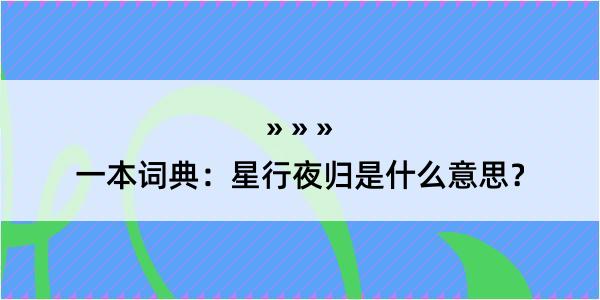 » » »

一本词典：星行夜归是什么意思？